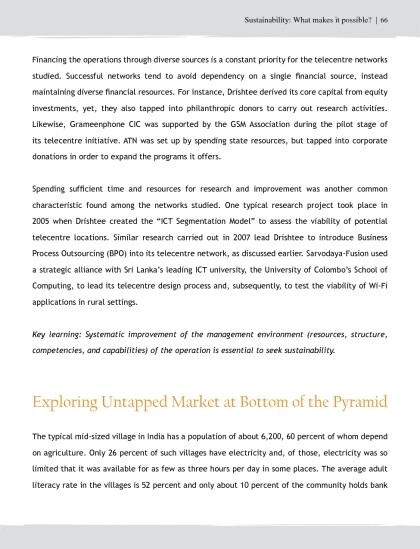 Sustainability: What makes it possible? | 66

Financing the operations through diverse sources is a constant priority for the telecentre networks studied. Successful networks tend to avoid dependency on a single financial source, instead maintaining diverse financial resources. For instance, Drishtee derived its core capital from equity investments, yet, they also tapped into philanthropic donors to carry out research activities. Likewise, Grameenphone CIC was supported by the GSM Association during the pilot stage of its telecentre initiative. ATN was set up by spending state resources, but tapped into corporate donations in order to expand the programs it offers.

Spending sufficient time and resources for research and improvement was another common characteristic found among the networks studied. One typical research project took place in 2005 when Drishtee created the "ICT Segmentation Model" to assess the viability of potential telecentre locations. Similar research carried out in 2007 lead Drishtee to introduce Business Process Outsourcing (BPO) into its telecentre network, as discussed earlier. Sarvodaya-Fusion used a strategic alliance with Sri Lanka's leading ICT university, the University of Colombo's School of Computing, to lead its telecentre design process and, subsequently, to test the viability of Wi-Fi applications in rural settings.

Key learning: Systematic improvement of the management environment (resources, structure, competencies, and capabilities) of the operation is essential to seek sustainability.

Exploring Untapped Market at Bottom of the Pyramid

The typical mid-sized village in India has a population of about 6,200, 60 percent of whom depend on agriculture. Only 26 percent of such villages have electricity and, of those, electricity was so limited that it was available for as few as three hours per day in some places. The average adult literacy rate in the villages is 52 percent and only about 10 percent of the community holds bank